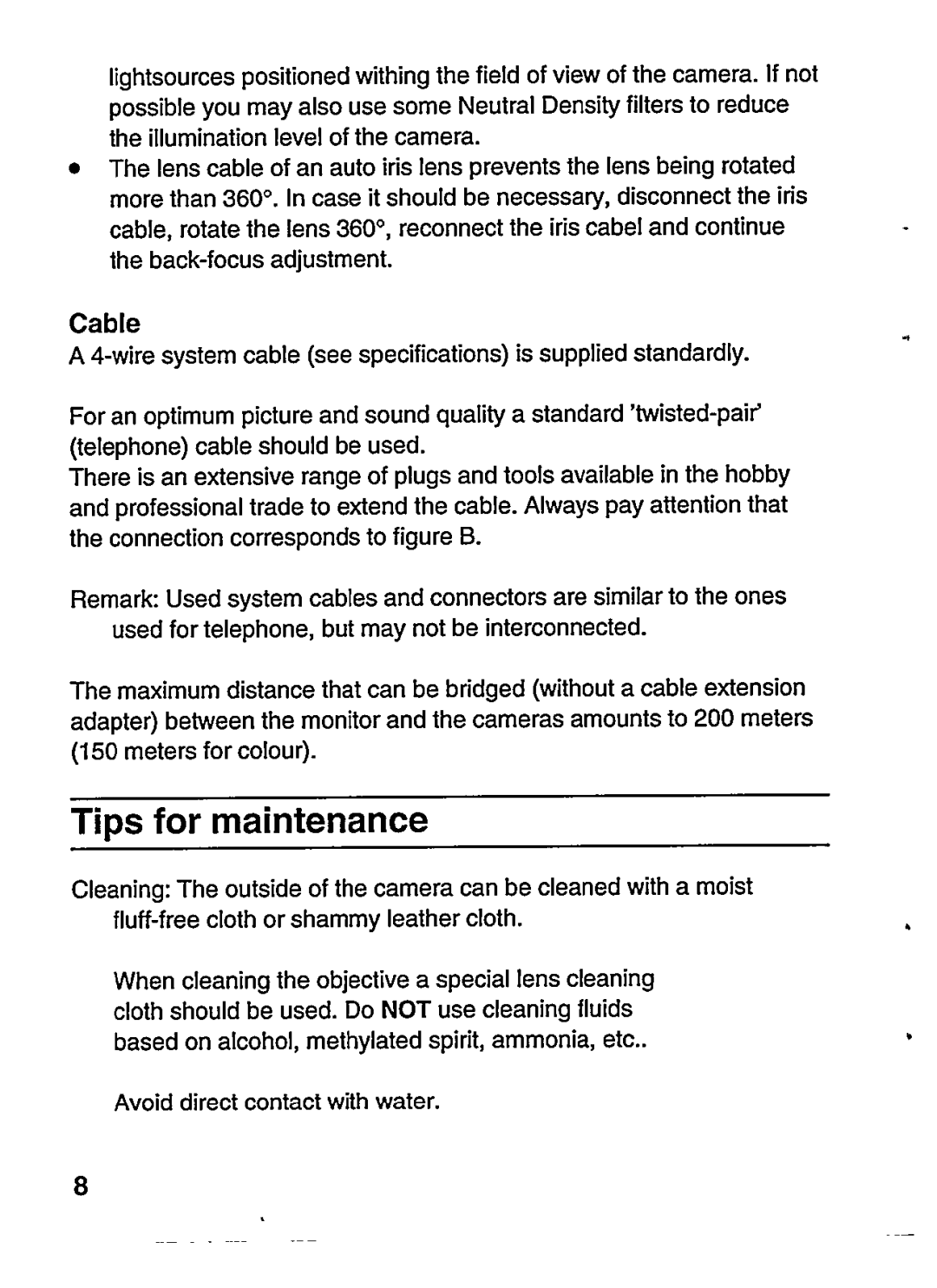 lightsources positioned withing the field of view of the camera. If not possible you may also use some Neutral Density filters to reduce the illumination level of the camera.

• The lens cable of an auto iris lens prevents the lens being rotated more than 360°. In case it should be necessary, disconnect the iris cable, rotate the lens 360°, reconnect the iris cabel and continue the back-focus adjustment.

Cable
A 4-wire system cable (see specifications) is supplied standardly.

For an optimum picture and sound quality a standard 'twisted-pair' (telephone) cable should be used.
There is an extensive range of plugs and tools available in the hobby and professional trade to extend the cable. Always pay attention that the connection corresponds to figure B.

Remark: Used system cables and connectors are similar to the ones used for telephone, but may not be interconnected.

The maximum distance that can be bridged (without a cable extension adapter) between the monitor and the cameras amounts to 200 meters (150 meters for colour).

Tips for maintenance

Cleaning: The outside of the camera can be cleaned with a moist fluff-free cloth or shammy leather cloth.

When cleaning the objective a special lens cleaning cloth should be used. Do NOT use cleaning fluids based on alcohol, methylated spirit, ammonia, etc..

Avoid direct contact with water.

8